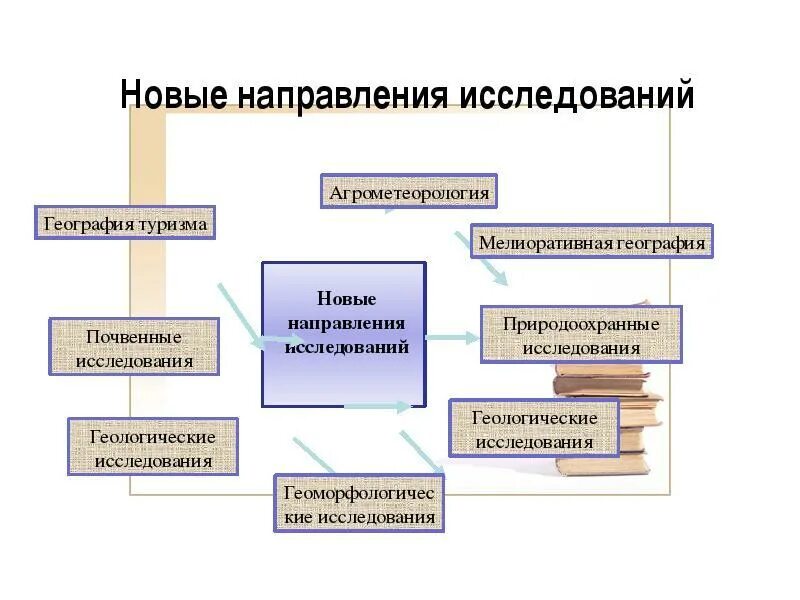 Новые направления исследований

Агрометеорология

География туризма

Мелиоративная география

Новые направления исследований

Почвенные исследования

Природоохранные исследования

Геологические исследования

Геологические исследования

Геоморфологические исследования